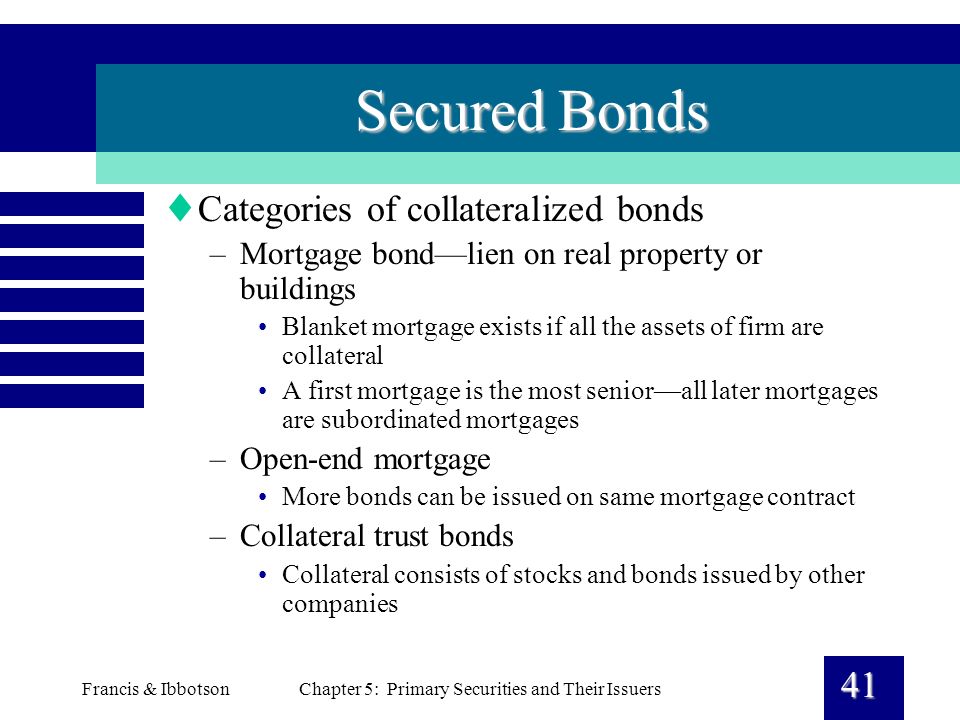 Secured Bonds

♦ Categories of collateralized bonds

– Mortgage bond—lien on real property or buildings

• Blanket mortgage exists if all the assets of firm are collateral

• A first mortgage is the most senior—all later mortgages are subordinated mortgages

– Open-end mortgage

• More bonds can be issued on same mortgage contract

– Collateral trust bonds

• Collateral consists of stocks and bonds issued by other companies

Francis & Ibbotson

Chapter 5: Primary Securities and Their Issuers

41